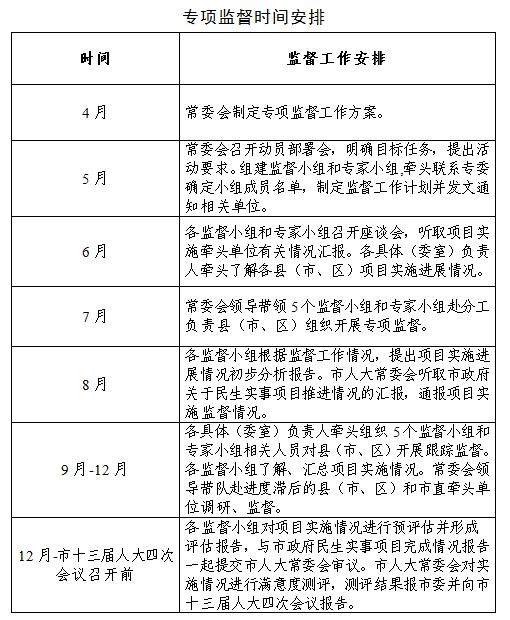 专项监督时间安排

| 时间 | 监督工作安排 |
|---|---|
| 4月 | 常委会制定专项监督工作方案。 |
| 5月 | 常委会召开动员部署会，明确目标任务，提出活动要求。组建监督小组和专家小组,牵头联系专委确定小组成员名单，制定监督工作计划并发文通知相关单位。 |
| 6月 | 各监督小组和专家小组召开座谈会，听取项目实施牵头单位有关情况汇报。各具体（委室）负责人牵头了解各县（市、区）项目实施进展情况。 |
| 7月 | 常委会领导带领5个监督小组和专家小组赴分工负责县（市、区）组织开展专项监督。 |
| 8月 | 各监督小组根据监督工作情况，提出项目实施进展情况初步分析报告。市人大常委会听取市政府关于民生实事项目推进情况的汇报，通报项目实施监督情况。 |
| 9月-12月 | 各具体（委室）负责人牵头组织5个监督小组和专家小组相关人员对县（市、区）开展跟踪监督。各监督小组了解、汇总项目实施情况。常委会领导带队赴进度滞后的县（市、区）和市直牵头单位调研、监督。 |
| 12月-市十三届人大四次会议召开前 | 各监督小组对项目实施情况进行预评估并形成评估报告，与市政府民生实事项目完成情况报告一起提交市人大常委会审议。市人大常委会对实施情况进行满意度测评，测评结果报市委并向市十三届人大四次会议报告。 |